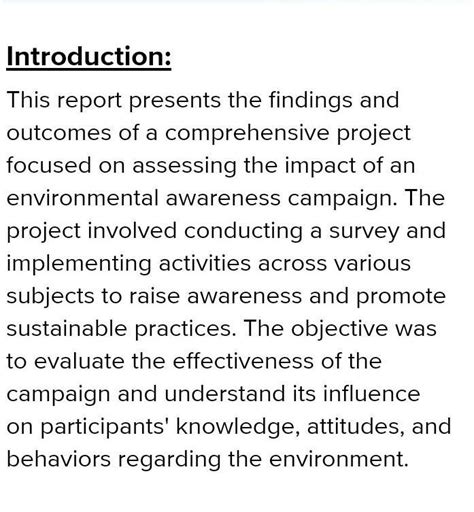 Introduction:

This report presents the findings and outcomes of a comprehensive project focused on assessing the impact of an environmental awareness campaign. The project involved conducting a survey and implementing activities across various subjects to raise awareness and promote sustainable practices. The objective was to evaluate the effectiveness of the campaign and understand its influence on participants' knowledge, attitudes, and behaviors regarding the environment.